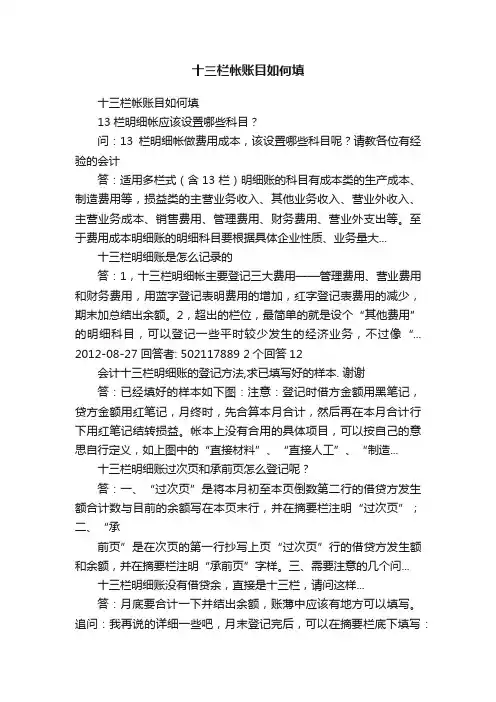 十三栏帐账目如何填

十三栏帐账目如何填

13 栏明细帐应该设置哪些科目？

问：13 栏明细帐做费用成本，该设置哪些科目呢？请教各位有经验的会计

答：适用多栏式（含 13 栏）明细账的科目有成本类的生产成本、制造费用等，损益类的主营业务收入、其他业务收入、营业外收入、主营业务成本、销售费用、管理费用、财务费用、营业外支出等。至于费用成本明细账的明细科目要根据具体企业性质、业务量大...

十三栏明细账是怎么记录的

答：1，十三栏明细帐主要登记三大费用——管理费用、营业费用和财务费用，用蓝字登记表明费用的增加，红字登记表费用的减少，期末加总结出余额。2，超出的栏位，最简单的就是设个“其他费用”的明细科目，可以登记一些平时较少发生的经济业务，不过像“...

2012-08-27 回答者: 502117889 2 个回答 12

会计十三栏明细账的登记方法,求已填写好的样本. 谢谢

答：已经填好的样本如下图：注意：登记时借方金额用黑笔记，贷方金额用红笔记，月终时，先合算本月合计，然后再在本月合计行下用红笔记结转损益。帐本上没有合用的具体项目，可以按自己的意思自行定义，如上图中的“直接材料”、“直接人工”、“制造...

十三栏明细账过次页和承前页怎么登记呢？

答：一、“过次页”是将本月初至本页倒数第二行的借贷方发生额合计数与目前的余额写在本页末行，并在摘要栏注明“过次页”；二、“承

前页”是在次页的第一行抄写上页“过次页”行的借贷方发生额和余额，并在摘要栏注明“承前页”字样。三、需要注意的几个问...

十三栏明细账没有借贷余，直接是十三栏，请问这样...

答：月底要合计一下并结出余额，账薄中应该有地方可以填写。追问：我再说的详细一些吧，月末登记完后，可以在摘要栏底下填写：